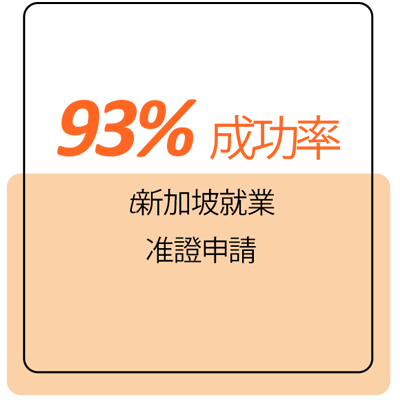 93% 成功率

t新加坡就業
准證申請